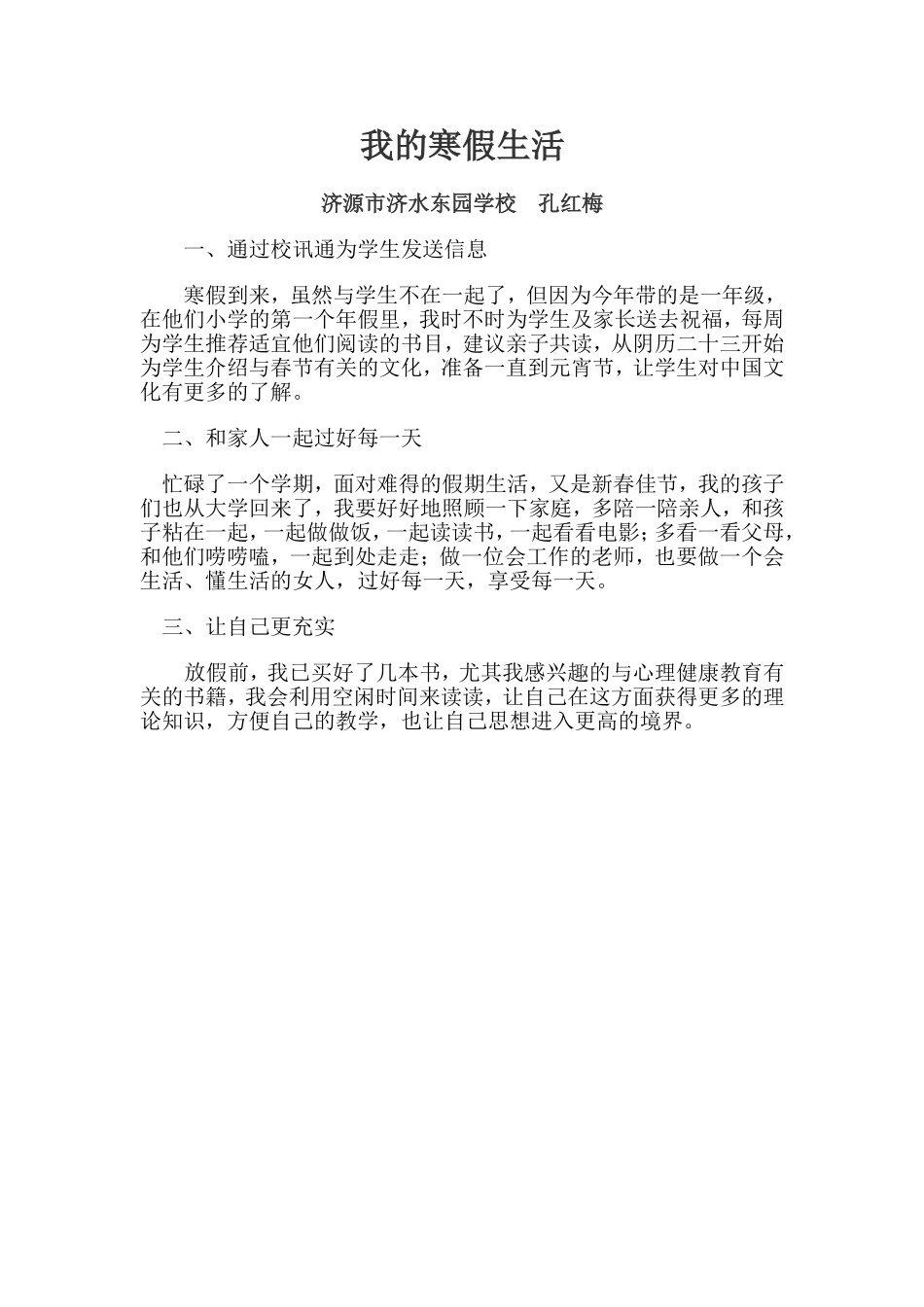 我的寒假生活

济源市济水东园学校　孔红梅

一、通过校讯通为学生发送信息

寒假到来，虽然与学生不在一起了，但因为今年带的是一年级，在他们小学的第一个年假里，我时不时为学生及家长送去祝福，每周为学生推荐适宜他们阅读的书目，建议亲子共读，从阴历二十三开始为学生介绍与春节有关的文化，准备一直到元宵节，让学生对中国文化有更多的了解。

二、和家人一起过好每一天

忙碌了一个学期，面对难得的假期生活，又是新春佳节，我的孩子们也从大学回来了，我要好好地照顾一下家庭，多陪一陪亲人，和孩子粘在一起，一起做做饭，一起读读书，一起看看电影；多看一看父母，和他们唠唠嗑，一起到处走走；做一位会工作的老师，也要做一个会生活、懂生活的女人，过好每一天，享受每一天。

三、让自己更充实

放假前，我已买好了几本书，尤其我感兴趣的与心理健康教育有关的书籍，我会利用空闲时间来读读，让自己在这方面获得更多的理论知识，方便自己的教学，也让自己思想进入更高的境界。